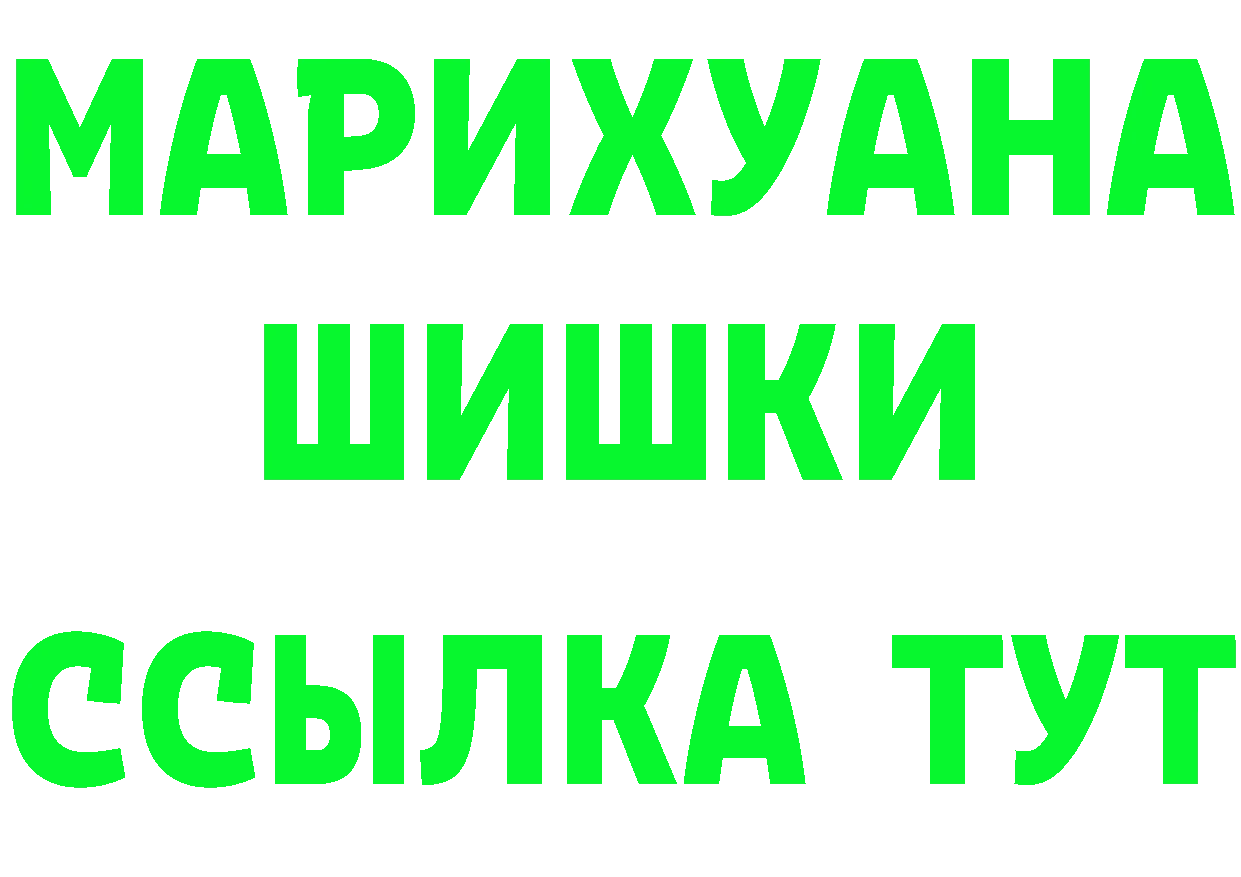 МАРИХУАНА
ШИШКИ
ССЫЛКА ТУТ